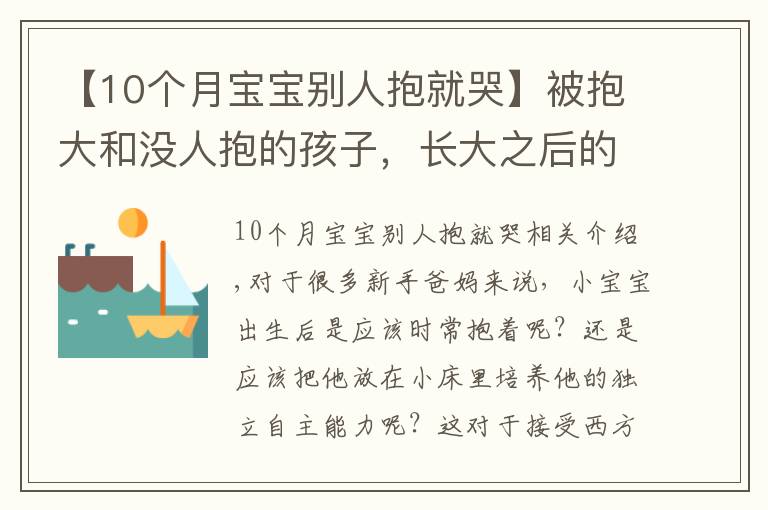 【10个月宝宝别人抱就哭】被抱大和没人抱的孩子，长大之后的

10个月宝宝别人抱就哭相关介绍，对于很多新手爸妈来说，小宝宝出生后是应该时常抱着呢？还是应该把他放在小床里培养他的独立自主能力呢？这对于接受西方